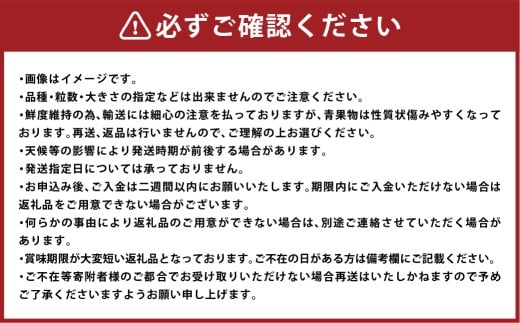 必ずご確認ください

・画像はイメージです。
・品種・粒数・大きさの指定などは出来ませんのでご注意ください。
・鮮度維持の為、輸送には細心の注意を払っておりますが、青果物は性質状傷みやすくなっております。再送、返品は行いませんので、ご理解の上お選びください。
・天候等の影響により発送時期が前後する場合があります。
・発送指定日については承っておりません。
・お申込み後、ご入金は二週間以内にお願いいたします。期限内にご入金いただけない場合は返礼品をご用意できない場合がございます。
・何らかの事由により返礼品のご用意ができない場合は、別途ご連絡させていただく場合があります。
・賞味期限が大変短い返礼品となっております。ご不在の日がある方は備考欄にご記載ください。
・ご不在等寄附者様のご都合でお受け取りいただけない場合再送はいたしかねますので予めご了承くださいますようお願い申し上げます。